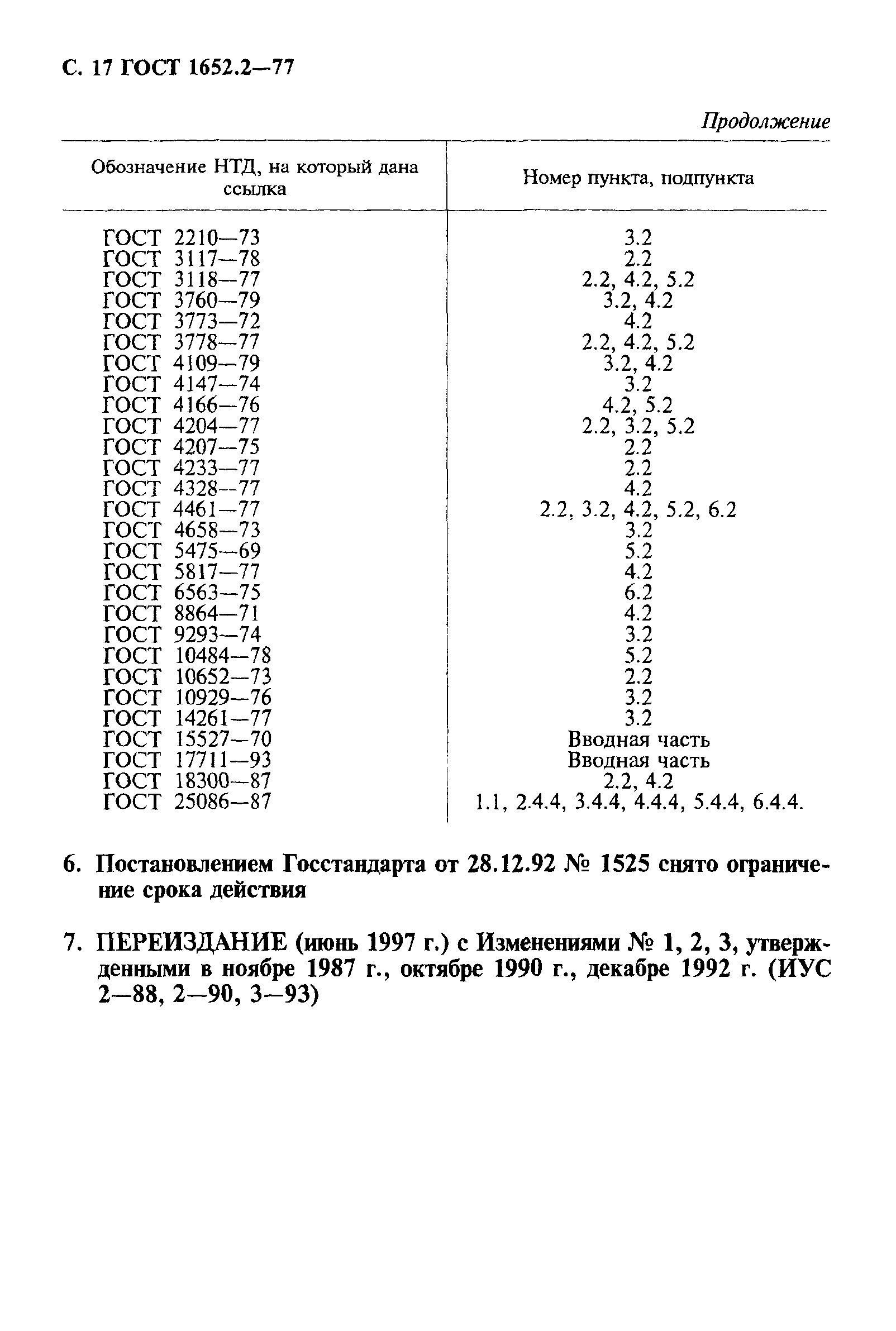 С. 17 ГОСТ 1652.2—77

Продолжение

| Обозначение НТД, на который дана ссылка | Номер пункта, подпункта |
|---|---|
| ГОСТ 2210—73 | 3.2 |
| ГОСТ 3117—78 | 2.2 |
| ГОСТ 3118—77 | 2.2, 4.2, 5.2 |
| ГОСТ 3760—79 | 3.2, 4.2 |
| ГОСТ 3773—72 | 4.2 |
| ГОСТ 3778—77 | 2.2, 4.2, 5.2 |
| ГОСТ 4109—79 | 3.2, 4.2 |
| ГОСТ 4147—74 | 3.2 |
| ГОСТ 4166—76 | 4.2, 5.2 |
| ГОСТ 4204—77 | 2.2, 3.2, 5.2 |
| ГОСТ 4207—75 | 2.2 |
| ГОСТ 4233—77 | 2.2 |
| ГОСТ 4328—77 | 4.2 |
| ГОСТ 4461—77 | 2.2, 3.2, 4.2, 5.2, 6.2 |
| ГОСТ 4658—73 | 3.2 |
| ГОСТ 5475—69 | 5.2 |
| ГОСТ 5817—77 | 4.2 |
| ГОСТ 6563—75 | 6.2 |
| ГОСТ 8864—71 | 4.2 |
| ГОСТ 9293—74 | 3.2 |
| ГОСТ 10484—78 | 5.2 |
| ГОСТ 10652—73 | 2.2 |
| ГОСТ 10929—76 | 3.2 |
| ГОСТ 14261—77 | 3.2 |
| ГОСТ 15527—70 | Вводная часть |
| ГОСТ 17711—93 | Вводная часть |
| ГОСТ 18300—87 | 2.2, 4.2 |
| ГОСТ 25086—87 | 1.1, 2.4.4, 3.4.4, 4.4.4, 5.4.4, 6.4.4. |

6. Постановлением Госстандарта от 28.12.92 № 1525 снято ограничение срока действия

7. ПЕРЕИЗДАНИЕ (июнь 1997 г.) с Изменениями № 1, 2, 3, утвержденными в ноябре 1987 г., октябре 1990 г., декабре 1992 г. (ИУС 2—88, 2—90, 3—93)